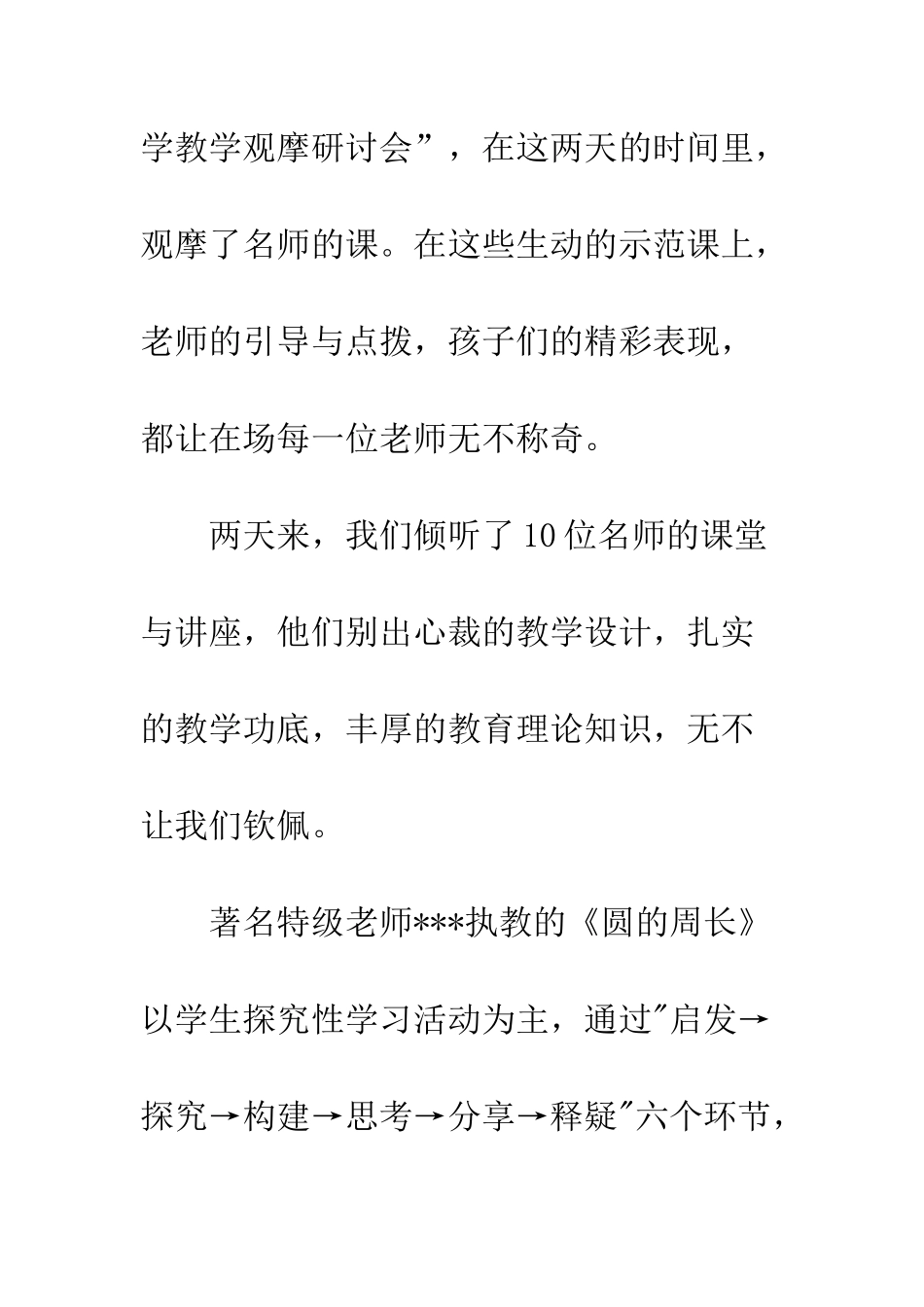 学教学观摩研讨会”，在这两天的时间里，观摩了名师的课。在这些生动的示范课上，老师的引导与点拨，孩子们的精彩表现，都让在场每一位老师无不称奇。

两天来，我们倾听了10位名师的课堂与讲座，他们别出心裁的教学设计，扎实的教学功底，丰厚的教育理论知识，无不让我们钦佩。

著名特级老师***执教的《圆的周长》以学生探究性学习活动为主，通过"启发→探究→构建→思考→分享→释疑"六个环节，